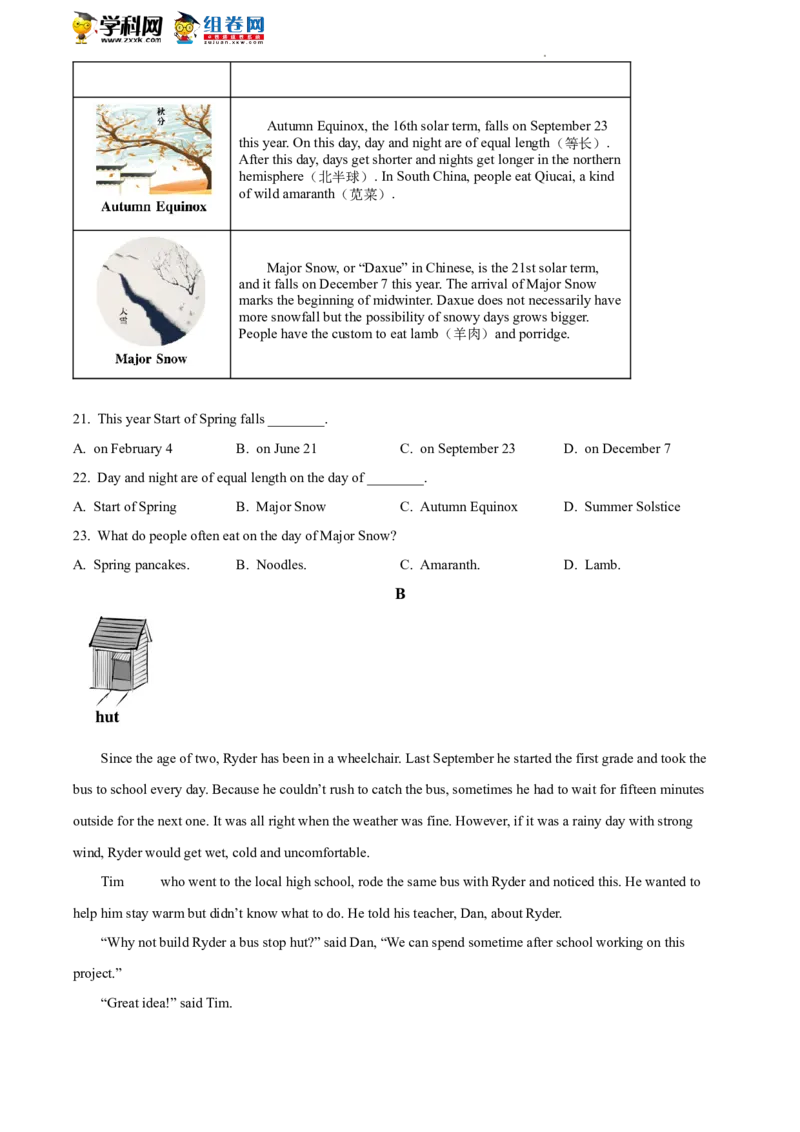 学科网 www.zxxk.com 组卷网 zujuan.xkw.com

| | |
|---|---|
| 秋分 Autumn Equinox | Autumn Equinox, the 16th solar term, falls on September 23 this year. On this day, day and night are of equal length（等长）. After this day, days get shorter and nights get longer in the northern hemisphere（北半球）. In South China, people eat Qiucai, a kind of wild amaranth（苋菜）. |
| 大雪 Major Snow | Major Snow, or “Daxue” in Chinese, is the 21st solar term, and it falls on December 7 this year. The arrival of Major Snow marks the beginning of midwinter. Daxue does not necessarily have more snowfall but the possibility of snowy days grows bigger. People have the custom to eat lamb（羊肉）and porridge. |

21. This year Start of Spring falls ________.

A. on February 4 B. on June 21 C. on September 23 D. on December 7

22. Day and night are of equal length on the day of ________.

A. Start of Spring B. Major Snow C. Autumn Equinox D. Summer Solstice

23. What do people often eat on the day of Major Snow?

A. Spring pancakes. B. Noodles. C. Amaranth. D. Lamb.

B

hut

Since the age of two, Ryder has been in a wheelchair. Last September he started the first grade and took the bus to school every day. Because he couldn’t rush to catch the bus, sometimes he had to wait for fifteen minutes outside for the next one. It was all right when the weather was fine. However, if it was a rainy day with strong wind, Ryder would get wet, cold and uncomfortable.

Tim who went to the local high school, rode the same bus with Ryder and noticed this. He wanted to help him stay warm but didn’t know what to do. He told his teacher, Dan, about Ryder.

“Why not build Ryder a bus stop hut?” said Dan, “We can spend sometime after school working on this project.”

“Great idea!” said Tim.